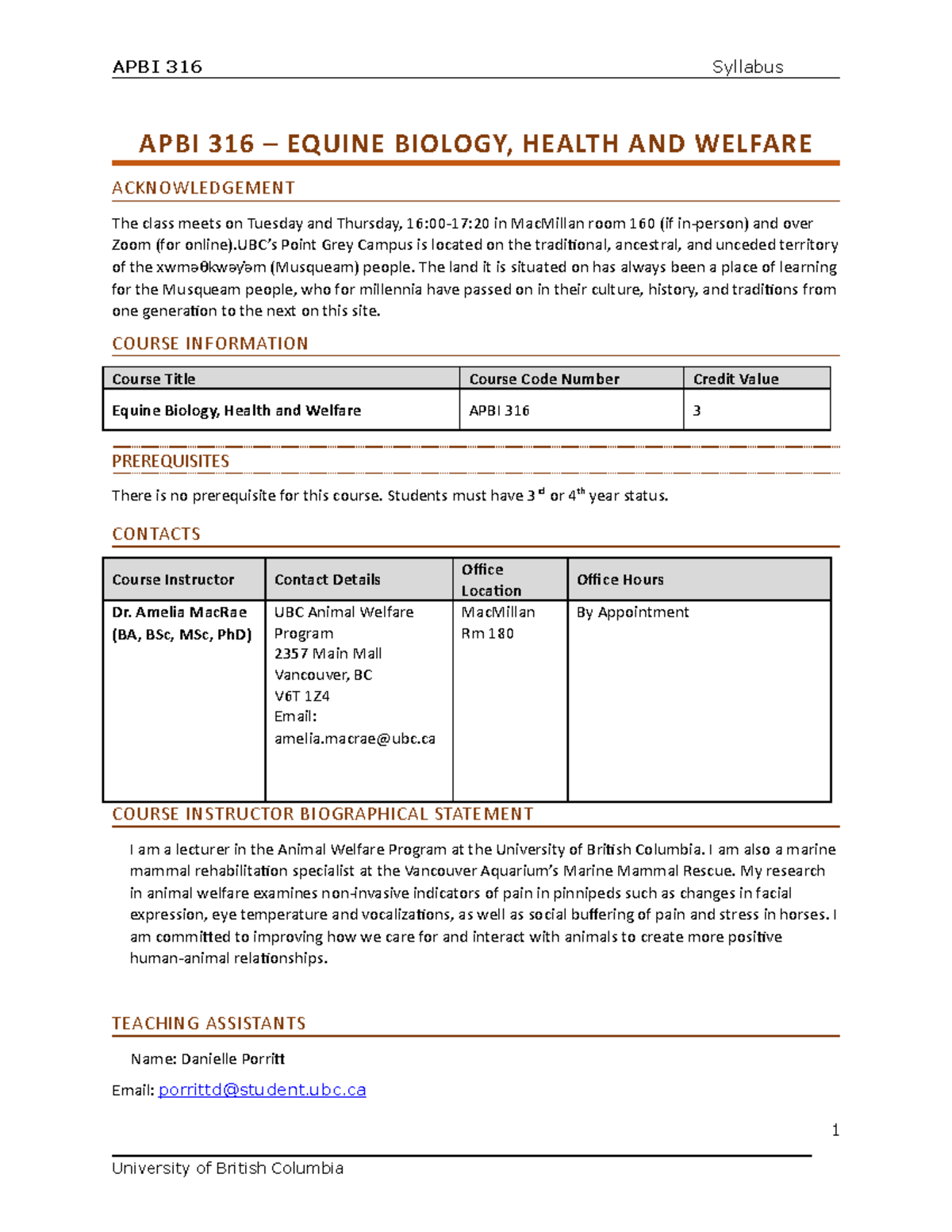 APBI 316 Syllabus

APBI 316 – EQUINE BIOLOGY, HEALTH AND WELFARE

ACKNOWLEDGEMENT

The class meets on Tuesday and Thursday, 16:00-17:20 in MacMillan room 160 (if in-person) and over Zoom (for online).UBC's Point Grey Campus is located on the traditional, ancestral, and unceded territory of the xwməθkwəy̓əm (Musqueam) people. The land it is situated on has always been a place of learning for the Musqueam people, who for millennia have passed on in their culture, history, and traditions from one generation to the next on this site.

COURSE INFORMATION

| Course Title | Course Code Number | Credit Value |
|---|---|---|
| Equine Biology, Health and Welfare | APBI 316 | 3 |

PREREQUISITES

There is no prerequisite for this course. Students must have 3$^{rd}$ or 4$^{th}$ year status.

CONTACTS

| Course Instructor | Contact Details | Office Location | Office Hours |
|---|---|---|---|
| Dr. Amelia MacRae (BA, BSc, MSc, PhD) | UBC Animal Welfare Program 2357 Main Mall Vancouver, BC V6T 1Z4 Email: amelia.macrae@ubc.ca | MacMillan Rm 180 | By Appointment |

COURSE INSTRUCTOR BIOGRAPHICAL STATEMENT

I am a lecturer in the Animal Welfare Program at the University of British Columbia. I am also a marine mammal rehabilitation specialist at the Vancouver Aquarium's Marine Mammal Rescue. My research in animal welfare examines non-invasive indicators of pain in pinnipeds such as changes in facial expression, eye temperature and vocalizations, as well as social buffering of pain and stress in horses. I am committed to improving how we care for and interact with animals to create more positive human-animal relationships.

TEACHING ASSISTANTS

Name: Danielle Porritt

Email: porrittd@student.ubc.ca

1

University of British Columbia